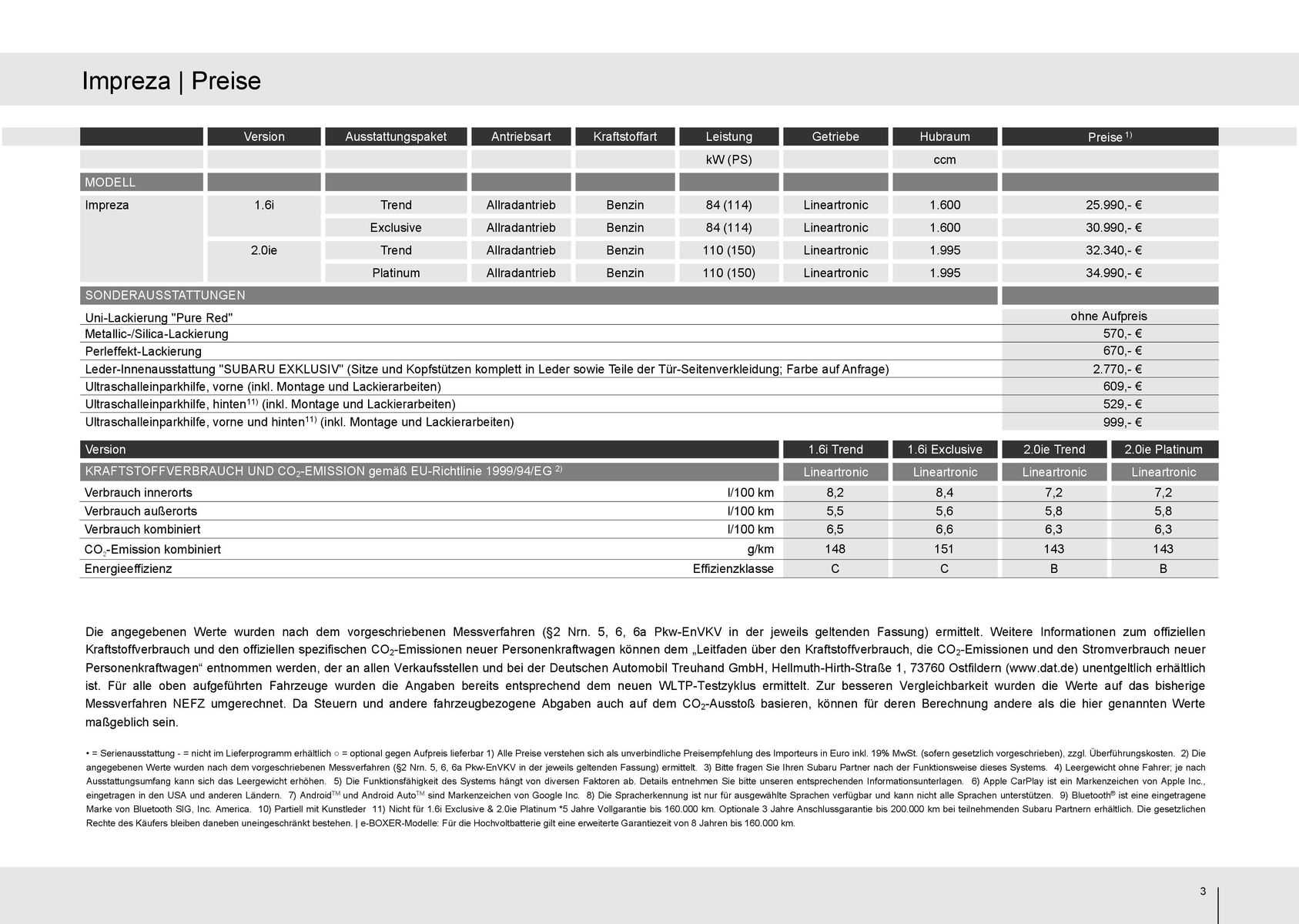 Impreza | Preise

| | Version | Ausstattungspaket | Antriebsart | Kraftstoffart | Leistung | Getriebe | Hubraum | Preise $^{1)}$ |
|---|---|---|---|---|---|---|---|---|
| | | | | | kW (PS) | | ccm | |
| MODELL | | | | | | | | |
| Impreza | 1.6i | Trend | Allradantrieb | Benzin | 84 (114) | Lineartronic | 1.600 | 25.990,- € |
| | | Exclusive | Allradantrieb | Benzin | 84 (114) | Lineartronic | 1.600 | 30.990,- € |
| | 2.0ie | Trend | Allradantrieb | Benzin | 110 (150) | Lineartronic | 1.995 | 32.340,- € |
| | | Platinum | Allradantrieb | Benzin | 110 (150) | Lineartronic | 1.995 | 34.990,- € |

| SONDERAUSSTATTUNGEN | |
|---|---|
| Uni-Lackierung "Pure Red" | ohne Aufpreis |
| Metallic-/Silica-Lackierung | 570,- € |
| Perleffekt-Lackierung | 670,- € |
| Leder-Innenausstattung "SUBARU EXKLUSIV" (Sitze und Kopfstützen komplett in Leder sowie Teile der Tür-Seitenverkleidung; Farbe auf Anfrage) | 2.770,- € |
| Ultraschalleinparkhilfe, vorne (inkl. Montage und Lackierarbeiten) | 609,- € |
| Ultraschalleinparkhilfe, hinten$^{11)}$ (inkl. Montage und Lackierarbeiten) | 529,- € |
| Ultraschalleinparkhilfe, vorne und hinten$^{11)}$ (inkl. Montage und Lackierarbeiten) | 999,- € |

| Version | | 1.6i Trend | 1.6i Exclusive | 2.0ie Trend | 2.0ie Platinum |
|---|---|---|---|---|---|
| KRAFTSTOFFVERBRAUCH UND $CO_2$-EMISSION gemäß EU-Richtlinie 1999/94/EG $^{2)}$ | | Lineartronic | Lineartronic | Lineartronic | Lineartronic |
| Verbrauch innerorts | l/100 km | 8,2 | 8,4 | 7,2 | 7,2 |
| Verbrauch außerorts | l/100 km | 5,5 | 5,6 | 5,8 | 5,8 |
| Verbrauch kombiniert | l/100 km | 6,5 | 6,6 | 6,3 | 6,3 |
| $CO_2$-Emission kombiniert | g/km | 148 | 151 | 143 | 143 |
| Energieeffizienz | Effizienzklasse | C | C | B | B |

Die angegebenen Werte wurden nach dem vorgeschriebenen Messverfahren (§2 Nrn. 5, 6, 6a Pkw-EnVKV in der jeweils geltenden Fassung) ermittelt. Weitere Informationen zum offiziellen Kraftstoffverbrauch und den offiziellen spezifischen $CO_2$-Emissionen neuer Personenkraftwagen können dem „Leitfaden über den Kraftstoffverbrauch, die $CO_2$-Emissionen und den Stromverbrauch neuer Personenkraftwagen“ entnommen werden, der an allen Verkaufsstellen und bei der Deutschen Automobil Treuhand GmbH, Hellmuth-Hirth-Straße 1, 73760 Ostfildern (www.dat.de) unentgeltlich erhältlich ist. Für alle oben aufgeführten Fahrzeuge wurden die Angaben bereits entsprechend dem neuen WLTP-Testzyklus ermittelt. Zur besseren Vergleichbarkeit wurden die Werte auf das bisherige Messverfahren NEFZ umgerechnet. Da Steuern und andere fahrzeugbezogene Abgaben auch auf dem $CO_2$-Ausstoß basieren, können für deren Berechnung andere als die hier genannten Werte maßgeblich sein.

• = Serienausstattung - = nicht im Lieferprogramm erhältlich ○ = optional gegen Aufpreis lieferbar 1) Alle Preise verstehen sich als unverbindliche Preisempfehlung des Importeurs in Euro inkl. 19% MwSt. (sofern gesetzlich vorgeschrieben), zzgl. Überführungskosten. 2) Die angegebenen Werte wurden nach dem vorgeschriebenen Messverfahren (§2 Nrn. 5, 6, 6a Pkw-EnVKV in der jeweils geltenden Fassung) ermittelt. 3) Bitte fragen Sie Ihren Subaru Partner nach der Funktionsweise dieses Systems. 4) Leergewicht ohne Fahrer; je nach Ausstattungsumfang kann sich das Leergewicht erhöhen. 5) Die Funktionsfähigkeit des Systems hängt von diversen Faktoren ab. Details entnehmen Sie bitte unseren entsprechenden Informationsunterlagen. 6) Apple CarPlay ist ein Markenzeichen von Apple Inc., eingetragen in den USA und anderen Ländern. 7) Android$^{TM}$ und Android Auto$^{TM}$ sind Markenzeichen von Google Inc. 8) Die Spracherkennung ist nur für ausgewählte Sprachen verfügbar und kann nicht alle Sprachen unterstützen. 9) Bluetooth$^{®}$ ist eine eingetragene Marke von Bluetooth SIG, Inc. America. 10) Partiell mit Kunstleder 11) Nicht für 1.6i Exclusive & 2.0ie Platinum *5 Jahre Vollgarantie bis 160.000 km. Optionale 3 Jahre Anschlussgarantie bis 200.000 km bei teilnehmenden Subaru Partnern erhältlich. Die gesetzlichen Rechte des Käufers bleiben daneben uneingeschränkt bestehen. | e-BOXER-Modelle: Für die Hochvoltbatterie gilt eine erweiterte Garantiezeit von 8 Jahren bis 160.000 km.

3